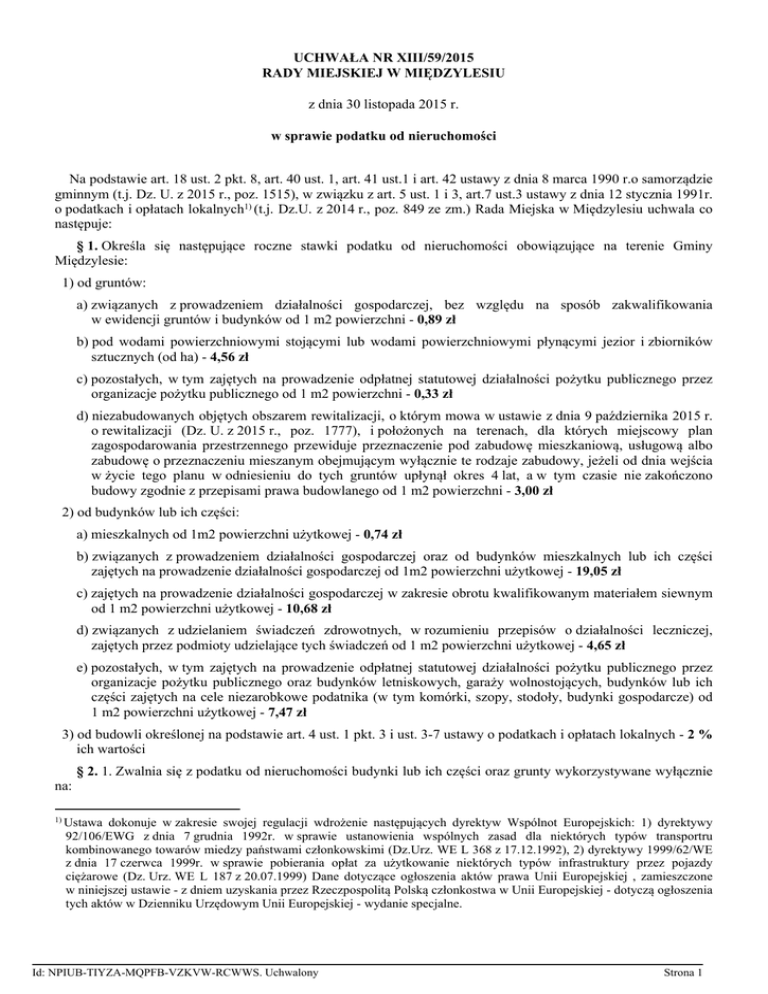 UCHWAŁA NR XIII/59/2015
RADY MIEJSKIEJ W MIĘDZYLESIU

z dnia 30 listopada 2015 r.

w sprawie podatku od nieruchomości

Na podstawie art. 18 ust. 2 pkt. 8, art. 40 ust. 1, art. 41 ust.1 i art. 42 ustawy z dnia 8 marca 1990 r.o samorządzie gminnym (t.j. Dz. U. z 2015 r., poz. 1515), w związku z art. 5 ust. 1 i 3, art.7 ust.3 ustawy z dnia 12 stycznia 1991r. o podatkach i opłatach lokalnych$^{1)}$ (t.j. Dz.U. z 2014 r., poz. 849 ze zm.) Rada Miejska w Międzylesiu uchwala co następuje:

§ 1. Określa się następujące roczne stawki podatku od nieruchomości obowiązujące na terenie Gminy Międzylesie:

1) od gruntów:

a) związanych z prowadzeniem działalności gospodarczej, bez względu na sposób zakwalifikowania w ewidencji gruntów i budynków od 1 m2 powierzchni - 0,89 zł

b) pod wodami powierzchniowymi stojącymi lub wodami powierzchniowymi płynącymi jezior i zbiorników sztucznych (od ha) - 4,56 zł

c) pozostałych, w tym zajętych na prowadzenie odpłatnej statutowej działalności pożytku publicznego przez organizacje pożytku publicznego od 1 m2 powierzchni - 0,33 zł

d) niezabudowanych objętych obszarem rewitalizacji, o którym mowa w ustawie z dnia 9 października 2015 r. o rewitalizacji (Dz. U. z 2015 r., poz. 1777), i położonych na terenach, dla których miejscowy plan zagospodarowania przestrzennego przewiduje przeznaczenie pod zabudowę mieszkaniową, usługową albo zabudowę o przeznaczeniu mieszanym obejmującym wyłącznie te rodzaje zabudowy, jeżeli od dnia wejścia w życie tego planu w odniesieniu do tych gruntów upłynął okres 4 lat, a w tym czasie nie zakończono budowy zgodnie z przepisami prawa budowlanego od 1 m2 powierzchni - 3,00 zł

2) od budynków lub ich części:

a) mieszkalnych od 1m2 powierzchni użytkowej - 0,74 zł

b) związanych z prowadzeniem działalności gospodarczej oraz od budynków mieszkalnych lub ich części zajętych na prowadzenie działalności gospodarczej od 1m2 powierzchni użytkowej - 19,05 zł

c) zajętych na prowadzenie działalności gospodarczej w zakresie obrotu kwalifikowanym materiałem siewnym od 1 m2 powierzchni użytkowej - 10,68 zł

d) związanych z udzielaniem świadczeń zdrowotnych, w rozumieniu przepisów o działalności leczniczej, zajętych przez podmioty udzielające tych świadczeń od 1 m2 powierzchni użytkowej - 4,65 zł

e) pozostałych, w tym zajętych na prowadzenie odpłatnej statutowej działalności pożytku publicznego przez organizacje pożytku publicznego oraz budynków letniskowych, garaży wolnostojących, budynków lub ich części zajętych na cele niezarobkowe podatnika (w tym komórki, szopy, stodoły, budynki gospodarcze) od 1 m2 powierzchni użytkowej - 7,47 zł

3) od budowli określonej na podstawie art. 4 ust. 1 pkt. 3 i ust. 3-7 ustawy o podatkach i opłatach lokalnych - 2 % ich wartości

§ 2. 1. Zwalnia się z podatku od nieruchomości budynki lub ich części oraz grunty wykorzystywane wyłącznie na:

$^{1)}$ Ustawa dokonuje w zakresie swojej regulacji wdrożenie następujących dyrektyw Wspólnot Europejskich: 1) dyrektywy 92/106/EWG z dnia 7 grudnia 1992r. w sprawie ustanowienia wspólnych zasad dla niektórych typów transportu kombinowanego towarów miedzy państwami członkowskimi (Dz.Urz. WE L 368 z 17.12.1992), 2) dyrektywy 1999/62/WE z dnia 17 czerwca 1999r. w sprawie pobierania opłat za użytkowanie niektórych typów infrastruktury przez pojazdy ciężarowe (Dz. Urz. WE L 187 z 20.07.1999) Dane dotyczące ogłoszenia aktów prawa Unii Europejskiej , zamieszczone w niniejszej ustawie - z dniem uzyskania przez Rzeczpospolitą Polską członkostwa w Unii Europejskiej - dotyczą ogłoszenia tych aktów w Dzienniku Urzędowym Unii Europejskiej - wydanie specjalne.

Id: NPIUB-TIYZA-MQPFB-VZKVW-RCWWS. Uchwalony
Strona 1